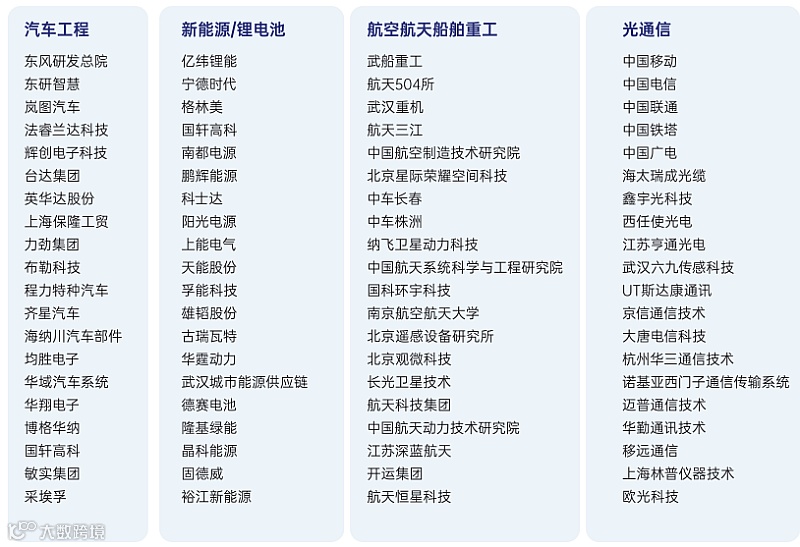 汽车工程

东风研发总院
东研智慧
岚图汽车
法睿兰达科技
辉创电子科技
台达集团
英华达股份
上海保隆工贸
力劲集团
布勒科技
程力特种汽车
齐星汽车
海纳川汽车部件
均胜电子
华域汽车系统
华翔电子
博格华纳
国轩高科
敏实集团
采埃孚

新能源/锂电池

亿纬锂能
宁德时代
格林美
国轩高科
南都电源
鹏辉能源
科士达
阳光电源
上能电气
天能股份
孚能科技
雄韬股份
古瑞瓦特
华霆动力
武汉城市能源供应链
德赛电池
隆基绿能
晶科能源
固德威
裕江新能源

航空航天船舶重工

武船重工
航天504所
武汉重机
航天三江
中国航空制造技术研究院
北京星际荣耀空间科技
中车长春
中车株洲
纳飞卫星动力科技
中国航天系统科学与工程研究院
国科环宇科技
南京航空航天大学
北京遥感设备研究所
北京观微科技
长光卫星技术
航天科技集团
中国航天动力技术研究院
江苏深蓝航天
开运集团
航天恒星科技

光通信

中国移动
中国电信
中国联通
中国铁塔
中国广电
海太瑞成光缆
鑫宇光科技
西任使光电
江苏亨通光电
武汉六九传感科技
UT斯达康通讯
京信通信技术
大唐电信科技
杭州华三通信技术
诺基亚西门子通信传输系统
迈普通信技术
华勤通讯技术
移远通信
上海林普仪器技术
欧光科技

大数跨境